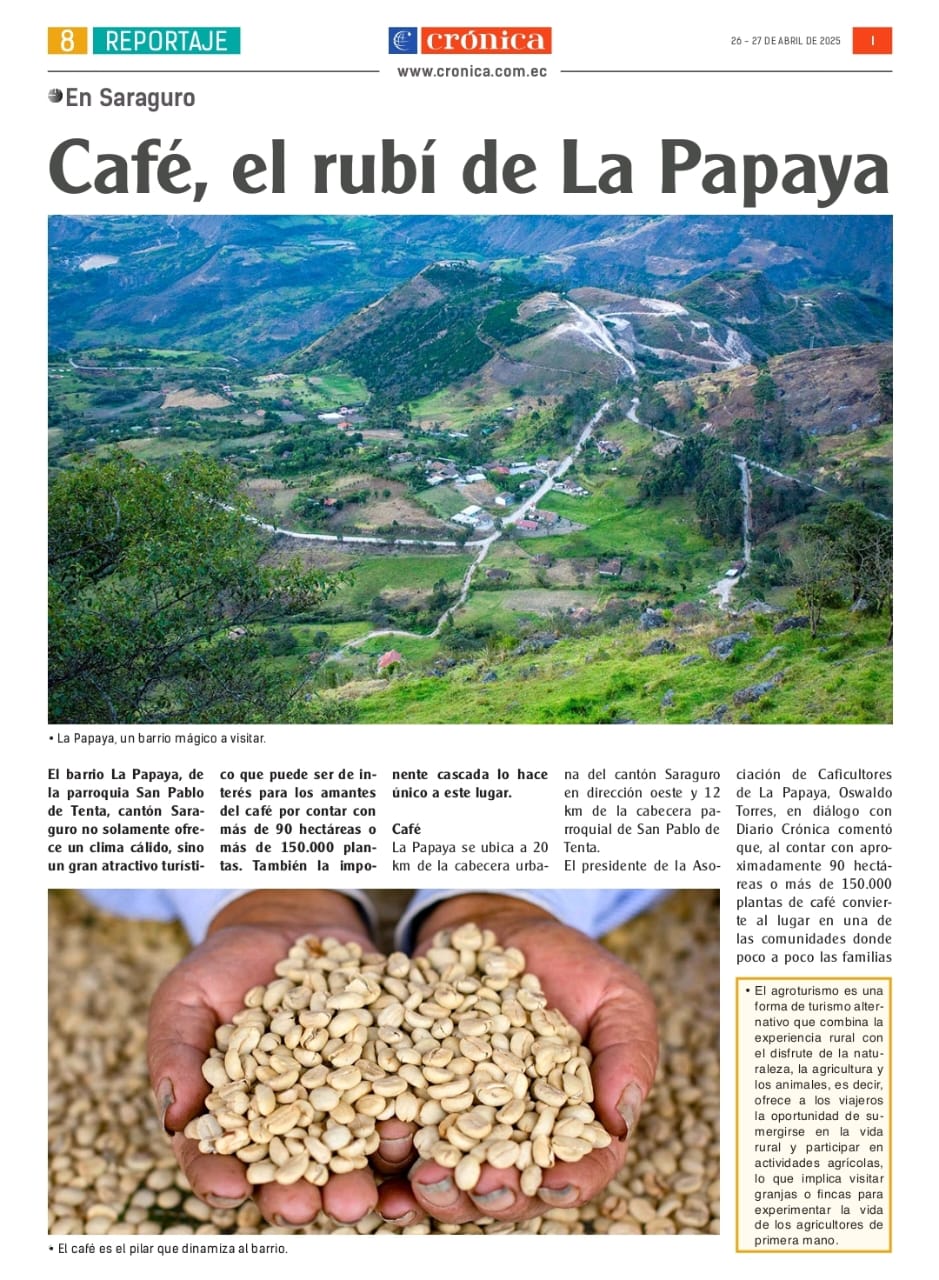 8 REPORTAJE

crónica

26 - 27 DE ABRIL DE 2025 I

www.cronica.com.ec

En Saraguro

Café, el rubí de La Papaya

• La Papaya, un barrio mágico a visitar.

El barrio La Papaya, de la parroquia San Pablo de Tenta, cantón Saraguro no solamente ofrece un clima cálido, sino un gran atractivo turístico que puede ser de interés para los amantes del café por contar con más de 90 hectáreas o más de 150.000 plantas. También la imponente cascada lo hace único a este lugar.

Café

La Papaya se ubica a 20 km de la cabecera urbana del cantón Saraguro en dirección oeste y 12 km de la cabecera parroquial de San Pablo de Tenta.

El presidente de la Asociación de Caficultores de La Papaya, Oswaldo Torres, en diálogo con Diario Crónica comentó que, al contar con aproximadamente 90 hectáreas o más de 150.000 plantas de café convierte al lugar en una de las comunidades donde poco a poco las familias

• El agroturismo es una forma de turismo alternativo que combina la experiencia rural con el disfrute de la naturaleza, la agricultura y los animales, es decir, ofrece a los viajeros la oportunidad de sumergirse en la vida rural y participar en actividades agrícolas, lo que implica visitar granjas o fincas para experimentar la vida de los agricultores de primera mano.

• El café es el pilar que dinamiza al barrio.